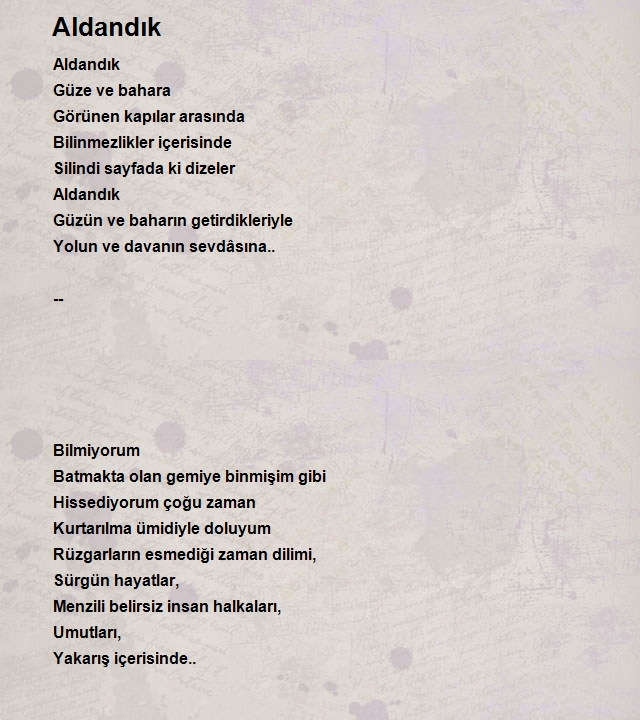 Aldandık

Aldandık
Güze ve bahara
Görünen kapılar arasında
Bilinmezlikler içerisinde
Silindi sayfada ki dizeler
Aldandık
Güzün ve baharın getirdikleriyle
Yolun ve davanın sevdâsına..

--

Bilmiyorum
Batmakta olan gemiye binmişim gibi
Hissediyorum çoğu zaman
Kurtarılma ümidiyle doluyum
Rüzgarların esmediği zaman dilimi,
Sürgün hayatlar,
Menzili belirsiz insan halkaları,
Umutları,
Yakarış içerisinde..